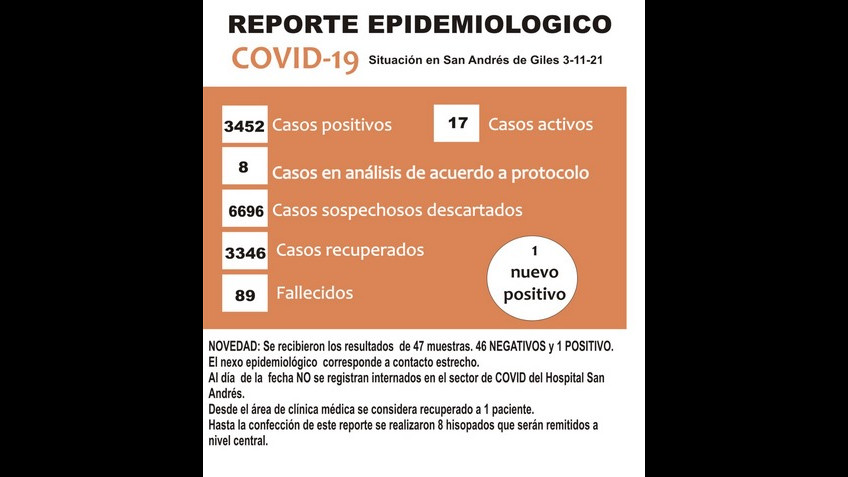 REPORTE EPIDEMIOLOGICO

COVID-19 Situación en San Andrés de Giles 3-11-21

3452 Casos positivos

17 Casos activos

8 Casos en análisis de acuerdo a protocolo

6696 Casos sospechosos descartados

3346 Casos recuperados

89 Fallecidos

1 nuevo positivo

NOVEDAD: Se recibieron los resultados de 47 muestras. 46 NEGATIVOS y 1 POSITIVO.
El nexo epidemiológico corresponde a contacto estrecho.
Al día de la fecha NO se registran internados en el sector de COVID del Hospital San Andrés.
Desde el área de clínica médica se considera recuperado a 1 paciente.
Hasta la confección de este reporte se realizaron 8 hisopados que serán remitidos a nivel central.